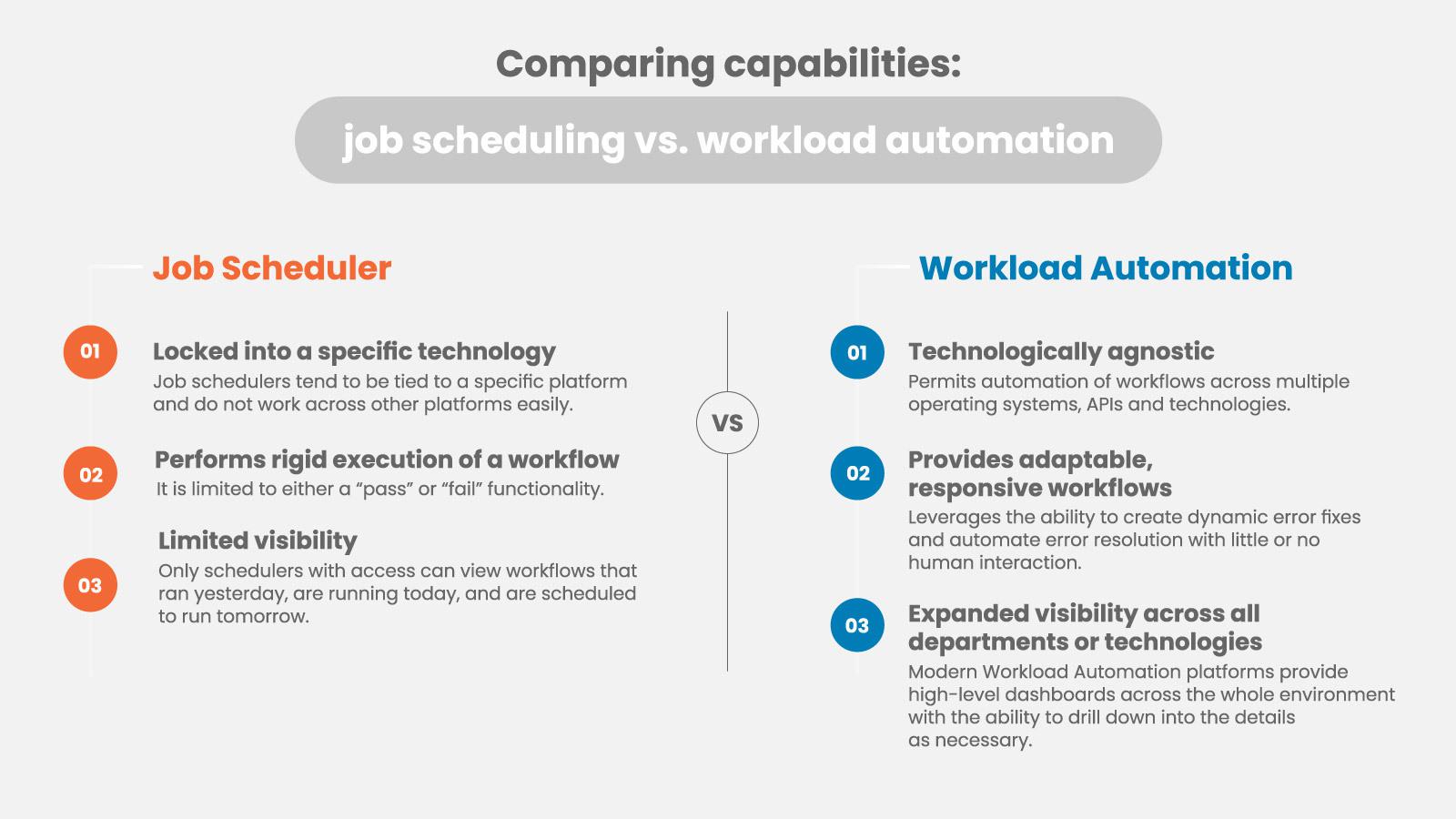 Comparing capabilities:

job scheduling vs. workload automation

Job Scheduler

01

Locked into a specific technology

Job schedulers tend to be tied to a specific platform and do not work across other platforms easily.

02

Performs rigid execution of a workflow

It is limited to either a “pass” or “fail” functionality.

03

Limited visibility

Only schedulers with access can view workflows that ran yesterday, are running today, and are scheduled to run tomorrow.

VS

Workload Automation

01

Technologically agnostic

Permits automation of workflows across multiple operating systems, APIs and technologies.

02

Provides adaptable, responsive workflows

Leverages the ability to create dynamic error fixes and automate error resolution with little or no human interaction.

03

Expanded visibility across all departments or technologies

Modern Workload Automation platforms provide high-level dashboards across the whole environment with the ability to drill down into the details as necessary.